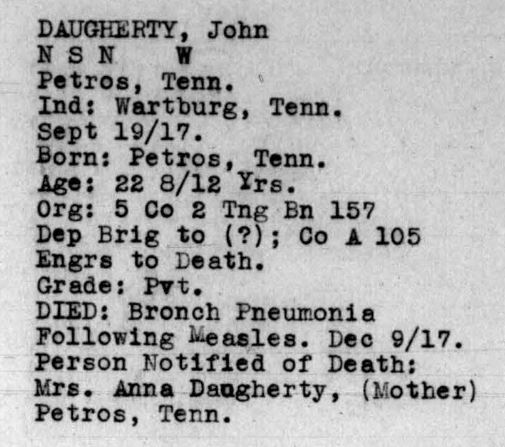 DAUGHERTY, John
N S N W
Petros, Tenn.
Ind: Wartburg, Tenn.
Sept 19/17.
Born: Petros, Tenn.
Age: 22 8/12 Yrs.
Org: 5 Co 2 Tng Bn 157
Dep Brig to (?); Co A 105
Engrs to Death.
Grade: Pvt.
DIED: Bronch Pneumonia
Following Measles. Dec 9/17.
Person Notified of Death:
Mrs. Anna Daugherty, (Mother)
Petros, Tenn.